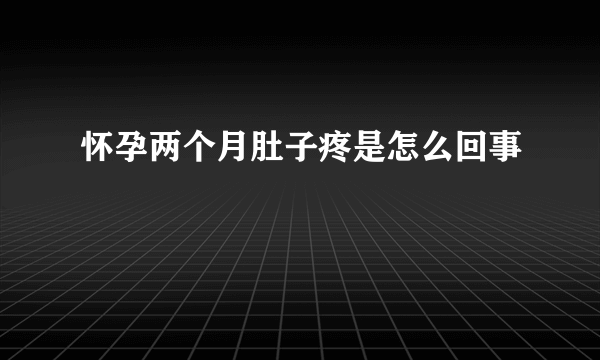 怀孕两个月肚子疼是怎么回事